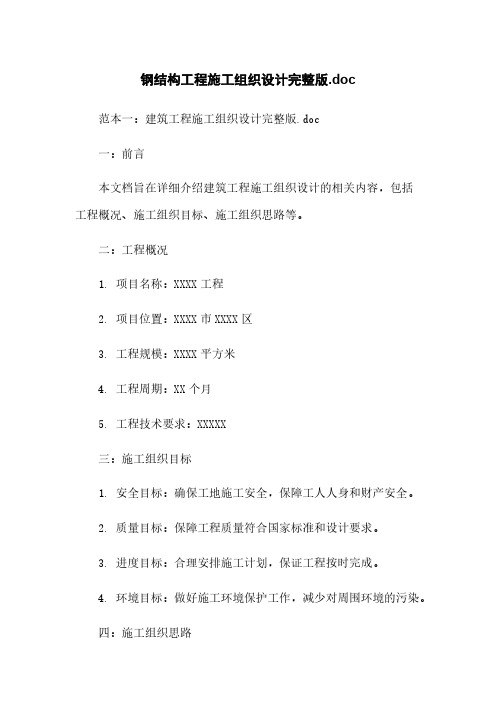 钢结构工程施工组织设计完整版.doc

范本一：建筑工程施工组织设计完整版.doc

一：前言

本文档旨在详细介绍建筑工程施工组织设计的相关内容，包括工程概况、施工组织目标、施工组织思路等。

二：工程概况

1. 项目名称：XXXX 工程

2. 项目位置：XXXX 市 XXXX 区

3. 工程规模：XXXX 平方米

4. 工程周期：XX 个月

5. 工程技术要求：XXXXX

三：施工组织目标

1. 安全目标：确保工地施工安全，保障工人人身和财产安全。

2. 质量目标：保障工程质量符合国家标准和设计要求。

3. 进度目标：合理安排施工计划，保证工程按时完成。

4. 环境目标：做好施工环境保护工作，减少对周围环境的污染。

四：施工组织思路